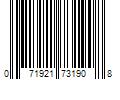 0 71921 73190 8